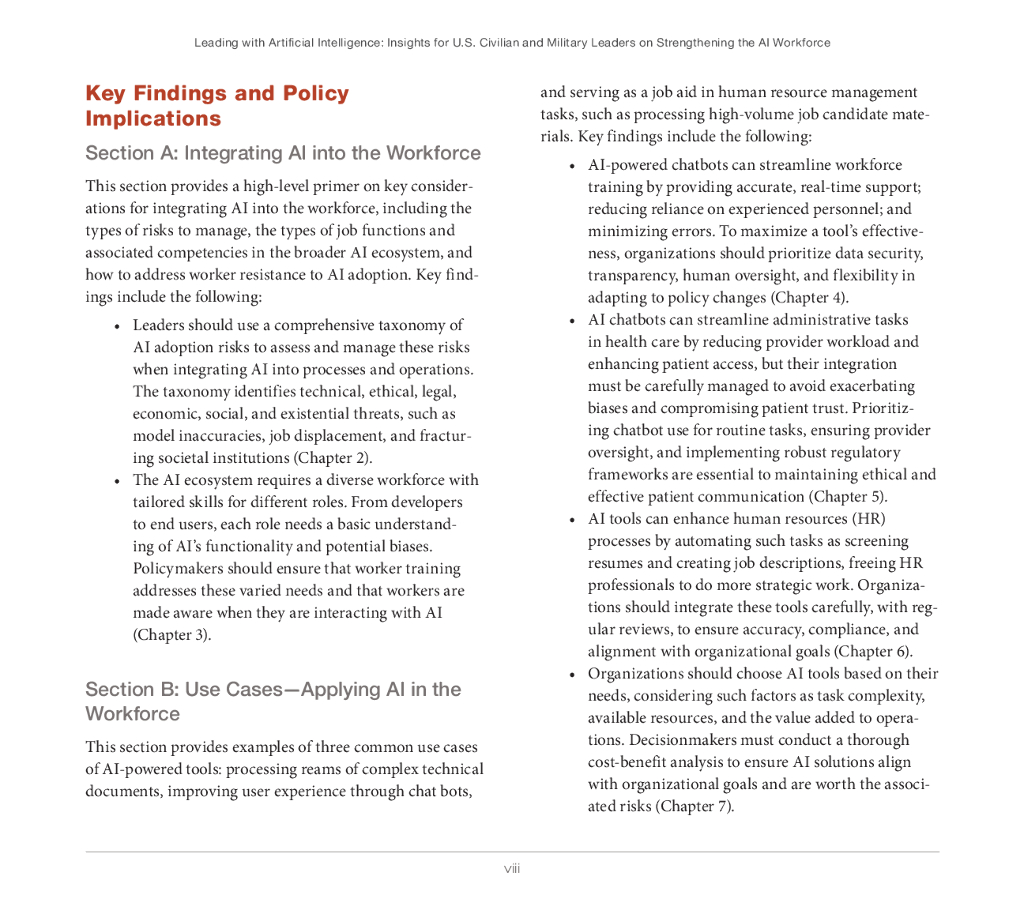 Leading with Artificial Intelligence: Insights for U.S. Civilian and Military Leaders on Strengthening the AI Workforce

Key Findings and Policy Implications

Section A: Integrating AI into the Workforce

This section provides a high-level primer on key considerations for integrating AI into the workforce, including the types of risks to manage, the types of job functions and associated competencies in the broader AI ecosystem, and how to address worker resistance to AI adoption. Key findings include the following:

• Leaders should use a comprehensive taxonomy of AI adoption risks to assess and manage these risks when integrating AI into processes and operations. The taxonomy identifies technical, ethical, legal, economic, social, and existential threats, such as model inaccuracies, job displacement, and fracturing societal institutions (Chapter 2).
• The AI ecosystem requires a diverse workforce with tailored skills for different roles. From developers to end users, each role needs a basic understanding of AI's functionality and potential biases. Policymakers should ensure that worker training addresses these varied needs and that workers are made aware when they are interacting with AI (Chapter 3).

Section B: Use Cases—Applying AI in the Workforce

This section provides examples of three common use cases of AI-powered tools: processing reams of complex technical documents, improving user experience through chat bots, and serving as a job aid in human resource management tasks, such as processing high-volume job candidate materials. Key findings include the following:

• AI-powered chatbots can streamline workforce training by providing accurate, real-time support; reducing reliance on experienced personnel; and minimizing errors. To maximize a tool's effectiveness, organizations should prioritize data security, transparency, human oversight, and flexibility in adapting to policy changes (Chapter 4).
• AI chatbots can streamline administrative tasks in health care by reducing provider workload and enhancing patient access, but their integration must be carefully managed to avoid exacerbating biases and compromising patient trust. Prioritizing chatbot use for routine tasks, ensuring provider oversight, and implementing robust regulatory frameworks are essential to maintaining ethical and effective patient communication (Chapter 5).
• AI tools can enhance human resources (HR) processes by automating such tasks as screening resumes and creating job descriptions, freeing HR professionals to do more strategic work. Organizations should integrate these tools carefully, with regular reviews, to ensure accuracy, compliance, and alignment with organizational goals (Chapter 6).
• Organizations should choose AI tools based on their needs, considering such factors as task complexity, available resources, and the value added to operations. Decisionmakers must conduct a thorough cost-benefit analysis to ensure AI solutions align with organizational goals and are worth the associated risks (Chapter 7).

viii